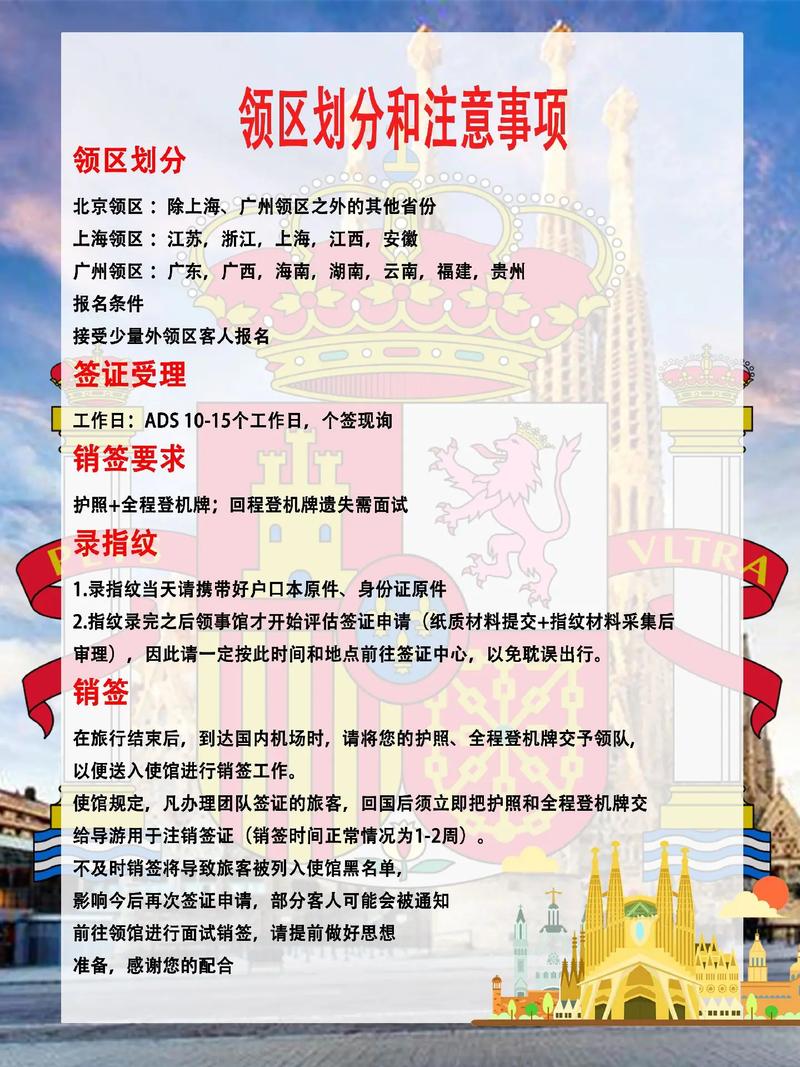 领区划分和注意事项

领区划分

北京领区：除上海、广州领区之外的其他省份
上海领区：江苏，浙江，上海，江西，安徽
广州领区：广东，广西，海南，湖南，云南，福建，贵州
报名条件
接受少量外领区客人报名

签证受理

工作日：ADS 10-15个工作日，个签现询

销签要求

护照+全程登机牌；回程登机牌遗失需面试

录指纹

1.录指纹当天请携带好户口本原件、身份证原件
2.指纹录完之后领事馆才开始评估签证申请（纸质材料提交+指纹材料采集后审理），因此请一定按此时间和地点前往签证中心，以免耽误出行。

销签

在旅行结束后，到达国内机场时，请将您的护照、全程登机牌交予领队，以便送入使馆进行销签工作。
使馆规定，凡办理团队签证的旅客，回国后须立即把护照和全程登机牌交给导游用于注销签证（销签时间正常情况为1-2周）。
不及时销签将导致旅客被列入使馆黑名单，影响今后再次签证申请，部分客人可能会被通知前往领馆进行面试销签，请提前做好思想准备，感谢您的配合

VLTRA